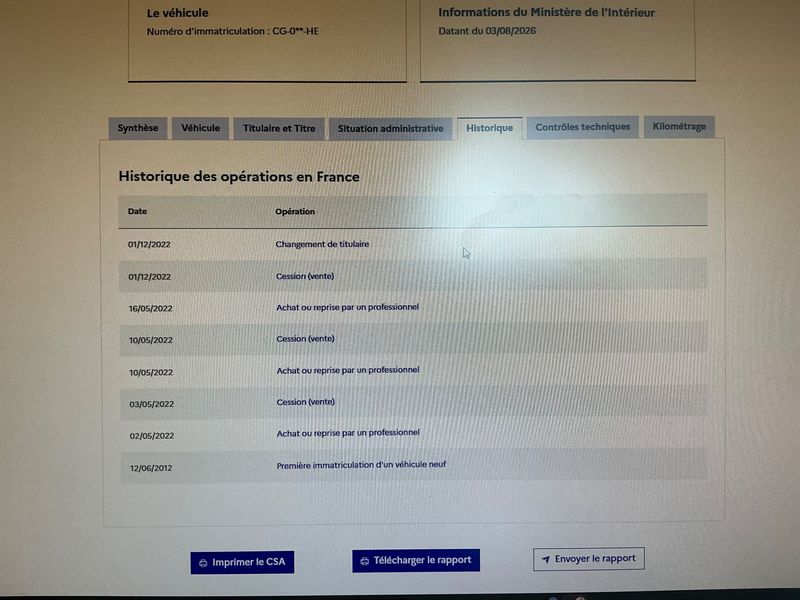 Le véhicule
Numéro d'immatriculation : CG-0**-HE

Informations du Ministère de l'Intérieur
Datant du 03/08/2026

Synthèse
Véhicule
Titulaire et Titre
Situation administrative
Historique
Contrôles techniques
Kilométrage

Historique des opérations en France

| Date | Opération |
|---|---|
| 01/12/2022 | Changement de titulaire |
| 01/12/2022 | Cession (vente) |
| 16/05/2022 | Achat ou reprise par un professionnel |
| 10/05/2022 | Cession (vente) |
| 10/05/2022 | Achat ou reprise par un professionnel |
| 03/05/2022 | Cession (vente) |
| 02/05/2022 | Achat ou reprise par un professionnel |
| 12/06/2012 | Première immatriculation d'un véhicule neuf |

Imprimer le CSA
Télécharger le rapport
Envoyer le rapport